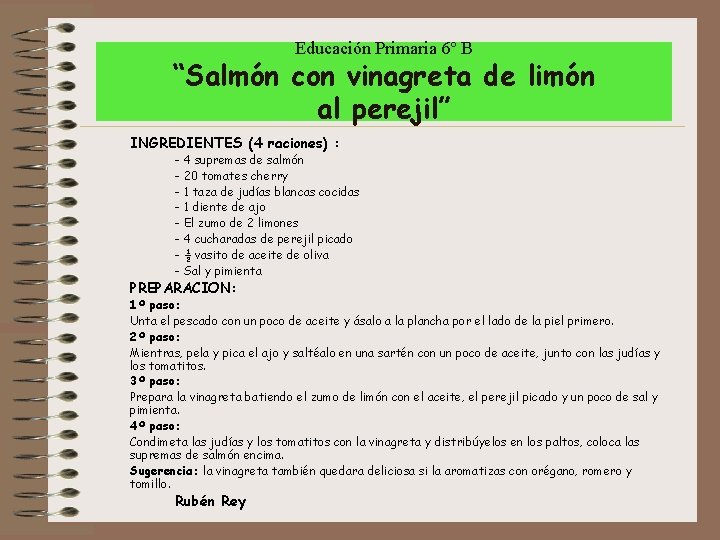 Educación Primaria 6º B

"Salmón con vinagreta de limón al perejil"

INGREDIENTES (4 raciones) :
- 4 supremas de salmón
- 20 tomates cherry
- 1 taza de judías blancas cocidas
- 1 diente de ajo
- El zumo de 2 limones
- 4 cucharadas de perejil picado
- $\frac{1}{2}$ vasito de aceite de oliva
- Sal y pimienta

PREPARACION:

1º paso:
Unta el pescado con un poco de aceite y ásalo a la plancha por el lado de la piel primero.

2º paso:
Mientras, pela y pica el ajo y saltéalo en una sartén con un poco de aceite, junto con las judías y los tomatitos.

3º paso:
Prepara la vinagreta batiendo el zumo de limón con el aceite, el perejil picado y un poco de sal y pimienta.

4º paso:
Condimeta las judías y los tomatitos con la vinagreta y distribúyelos en los paltos, coloca las supremas de salmón encima.

Sugerencia: la vinagreta también quedara deliciosa si la aromatizas con orégano, romero y tomillo.

Rubén Rey